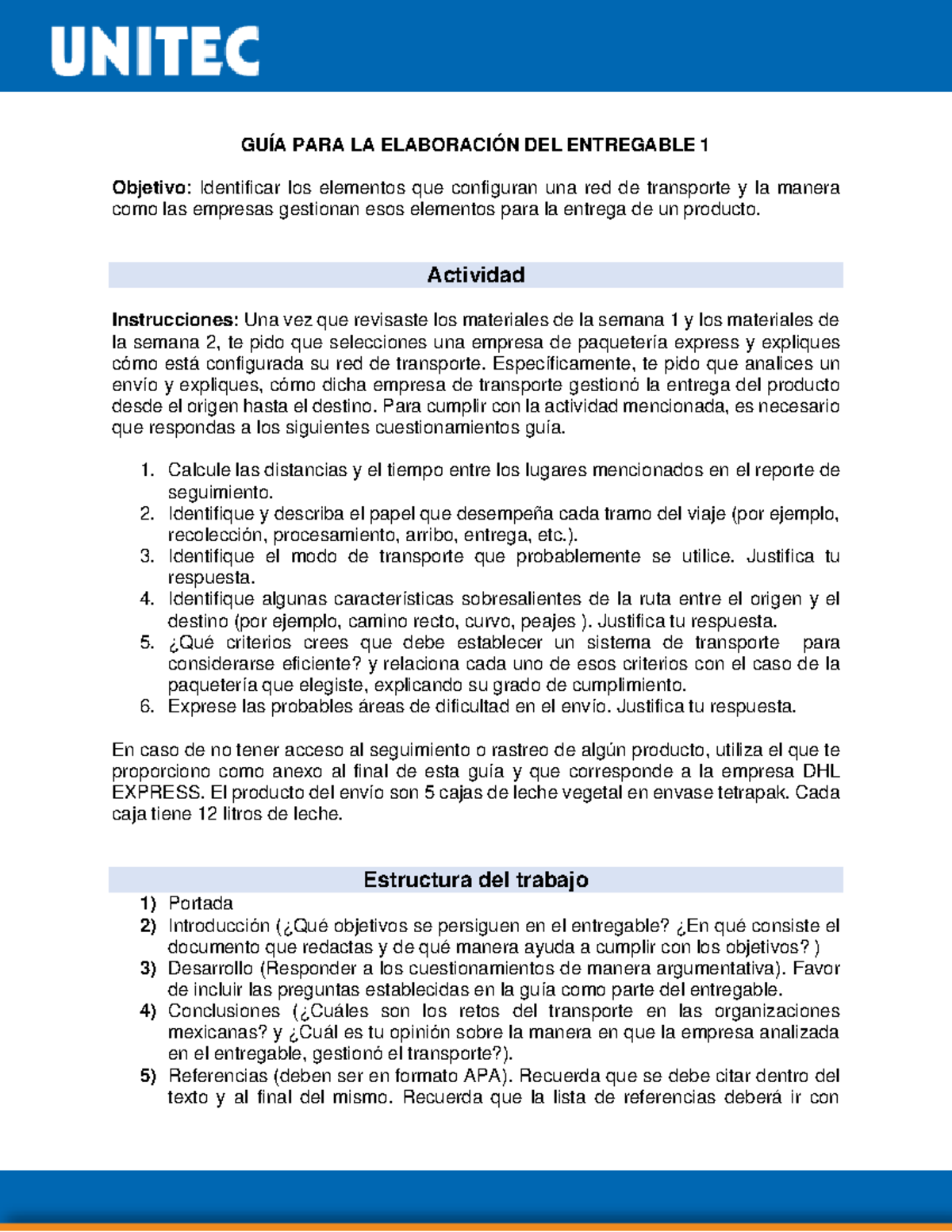 UNITEC

GUÍA PARA LA ELABORACIÓN DEL ENTREGABLE 1

Objetivo: Identificar los elementos que configuran una red de transporte y la manera como las empresas gestionan esos elementos para la entrega de un producto.

Actividad

Instrucciones: Una vez que revisaste los materiales de la semana 1 y los materiales de la semana 2, te pido que selecciones una empresa de paquetería express y expliques cómo está configurada su red de transporte. Específicamente, te pido que analices un envío y expliques, cómo dicha empresa de transporte gestionó la entrega del producto desde el origen hasta el destino. Para cumplir con la actividad mencionada, es necesario que respondas a los siguientes cuestionamientos guía.

1. Calcule las distancias y el tiempo entre los lugares mencionados en el reporte de seguimiento.
2. Identifique y describa el papel que desempeña cada tramo del viaje (por ejemplo, recolección, procesamiento, arribo, entrega, etc.).
3. Identifique el modo de transporte que probablemente se utilice. Justifica tu respuesta.
4. Identifique algunas características sobresalientes de la ruta entre el origen y el destino (por ejemplo, camino recto, curvo, peajes ). Justifica tu respuesta.
5. ¿Qué criterios crees que debe establecer un sistema de transporte para considerarse eficiente? y relaciona cada uno de esos criterios con el caso de la paquetería que elegiste, explicando su grado de cumplimiento.
6. Exprese las probables áreas de dificultad en el envío. Justifica tu respuesta.

En caso de no tener acceso al seguimiento o rastreo de algún producto, utiliza el que te proporciono como anexo al final de esta guía y que corresponde a la empresa DHL EXPRESS. El producto del envío son 5 cajas de leche vegetal en envase tetrapak. Cada caja tiene 12 litros de leche.

Estructura del trabajo

1) Portada
2) Introducción (¿Qué objetivos se persiguen en el entregable? ¿En qué consiste el documento que redactas y de qué manera ayuda a cumplir con los objetivos? )
3) Desarrollo (Responder a los cuestionamientos de manera argumentativa). Favor de incluir las preguntas establecidas en la guía como parte del entregable.
4) Conclusiones (¿Cuáles son los retos del transporte en las organizaciones mexicanas? y ¿Cuál es tu opinión sobre la manera en que la empresa analizada en el entregable, gestionó el transporte?).
5) Referencias (deben ser en formato APA). Recuerda que se debe citar dentro del texto y al final del mismo. Recuerda que la lista de referencias deberá ir con